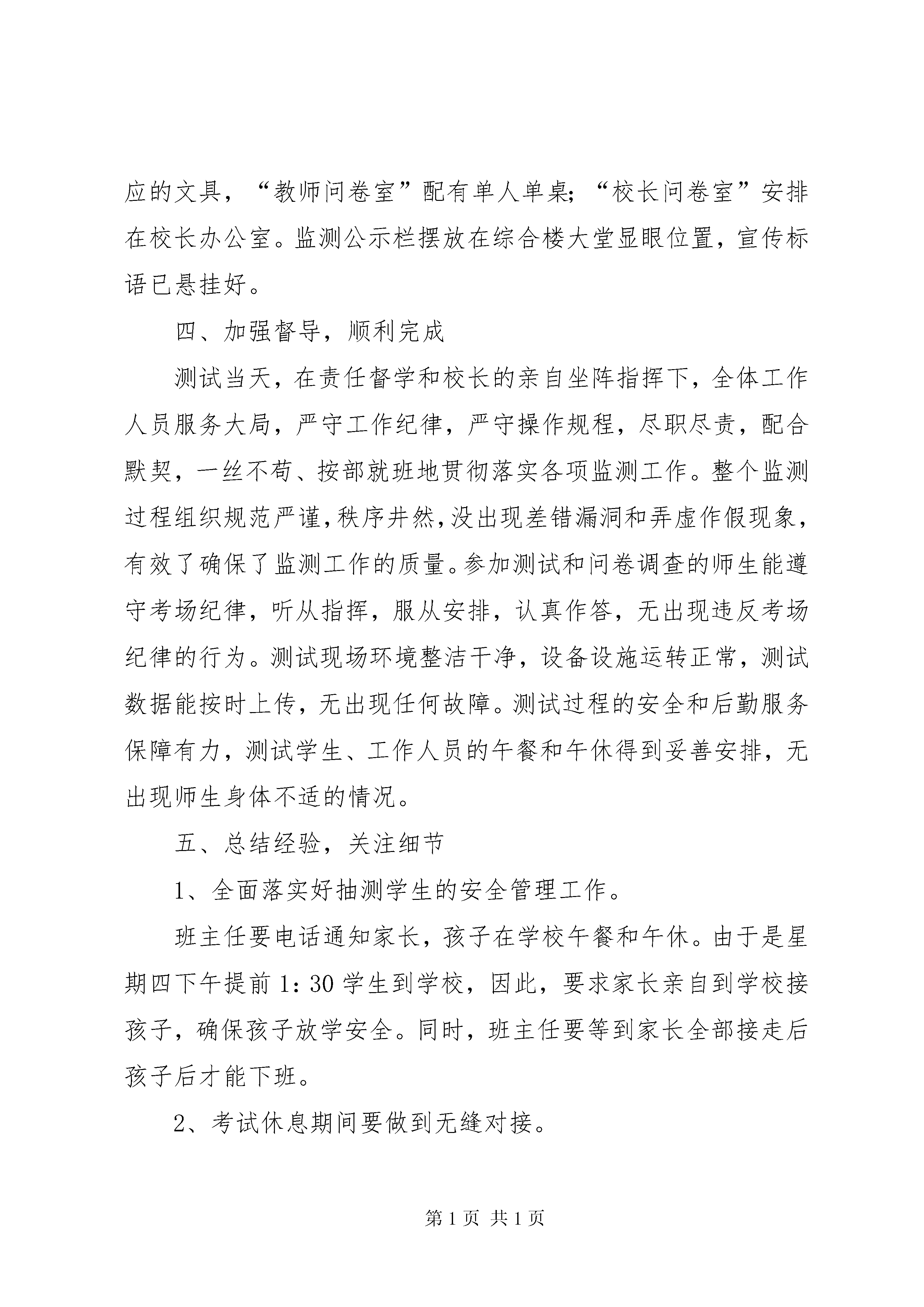 应的文具，“教师问卷室”配有单人单桌;“校长问卷室”安排在校长办公室。监测公示栏摆放在综合楼大堂显眼位置，宣传标语已悬挂好。

四、加强督导，顺利完成

测试当天，在责任督学和校长的亲自坐阵指挥下，全体工作人员服务大局，严守工作纪律，严守操作规程，尽职尽责，配合默契，一丝不苟、按部就班地贯彻落实各项监测工作。整个监测过程组织规范严谨,秩序井然,没出现差错漏洞和弄虚作假现象，有效了确保了监测工作的质量。参加测试和问卷调查的师生能遵守考场纪律，听从指挥，服从安排，认真作答，无出现违反考场纪律的行为。测试现场环境整洁干净，设备设施运转正常，测试数据能按时上传，无出现任何故障。测试过程的安全和后勤服务保障有力，测试学生、工作人员的午餐和午休得到妥善安排，无出现师生身体不适的情况。

五、总结经验，关注细节

1、全面落实好抽测学生的安全管理工作。

班主任要电话通知家长，孩子在学校午餐和午休。由于是星期四下午提前 1：30 学生到学校，因此，要求家长亲自到学校接孩子，确保孩子放学安全。同时，班主任要等到家长全部接走后孩子后才能下班。

2、考试休息期间要做到无缝对接。

第 1 页 共 1 页